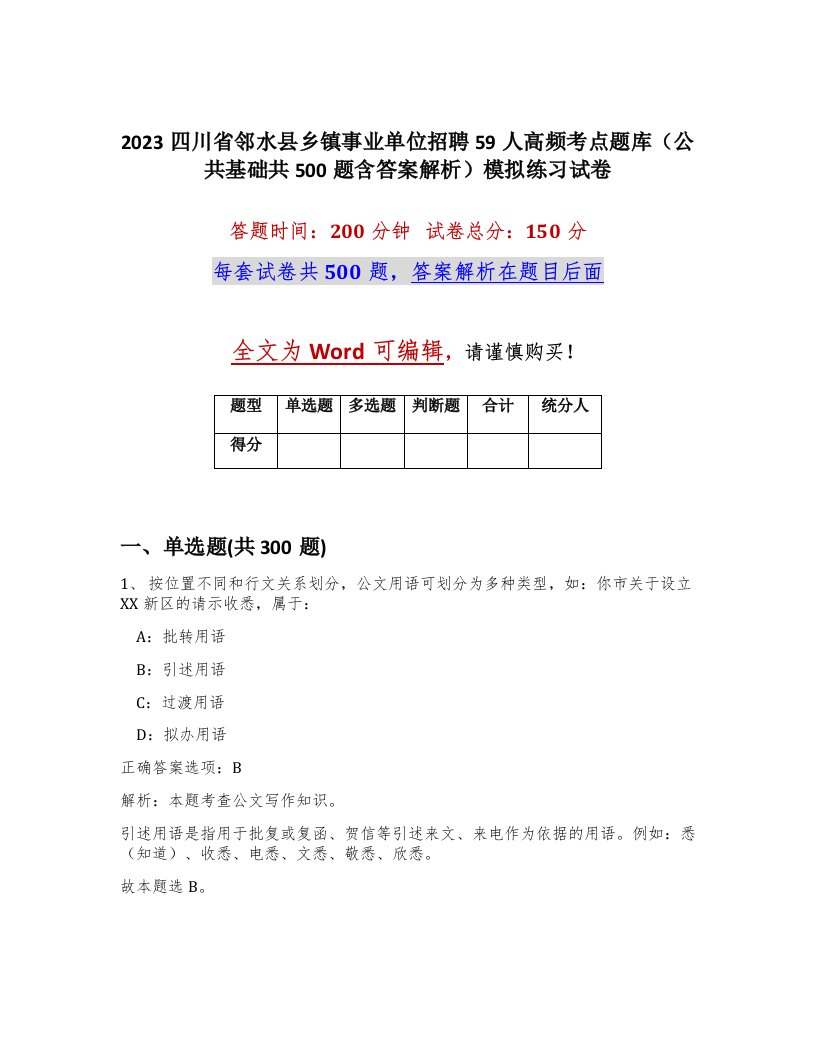 2023 四川省邻水县乡镇事业单位招聘 59 人高频考点题库（公共基础共 500 题含答案解析）模拟练习试卷

答题时间：200 分钟 试卷总分：150 分

每套试卷共 500 题，答案解析在题目后面

全文为 Word 可编辑，请谨慎购买！

| 题型 | 单选题 | 多选题 | 判断题 | 合计 | 统分人 |
|---|---|---|---|---|---|
| 得分 | | | | | |

一、单选题(共 300 题)

1、按位置不同和行文关系划分，公文用语可划分为多种类型，如：你市关于设立 XX 新区的请示收悉，属于：

A：批转用语

B：引述用语

C：过渡用语

D：拟办用语

正确答案选项：B

解析：本题考查公文写作知识。

引述用语是指用于批复或复函、贺信等引述来文、来电作为依据的用语。例如：悉（知道）、收悉、电悉、文悉、敬悉、欣悉。

故本题选 B。